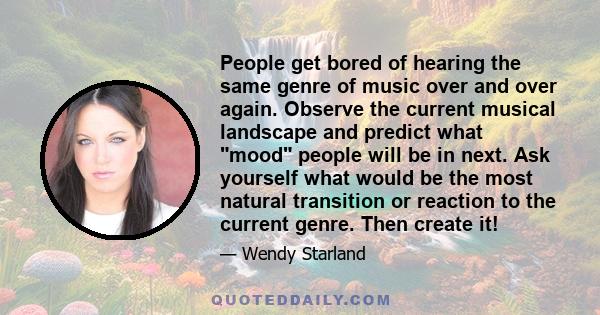 People get bored of hearing the same genre of music over and over again. Observe the current musical landscape and predict what "mood" people will be in next. Ask yourself what would be the most natural transition or reaction to the current genre. Then create it!

— Wendy Starland

QUOTEDDAILY.COM